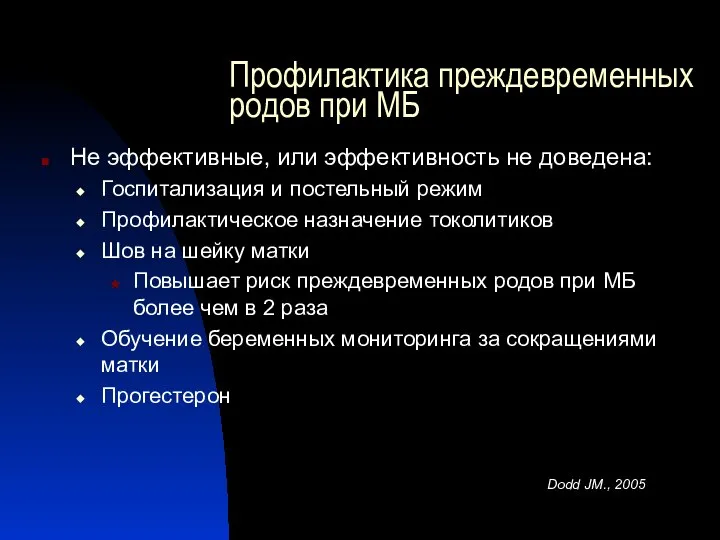 Профилактика преждевременных родов при МБ

Не эффективные, или эффективность не доведена:

Госпитализация и постельный режим

Профилактическое назначение токолитиков

Шов на шейку матки

Повышает риск преждевременных родов при МБ более чем в 2 раза

Обучение беременных мониторинга за сокращениями матки

Прогестерон

Dodd JM., 2005